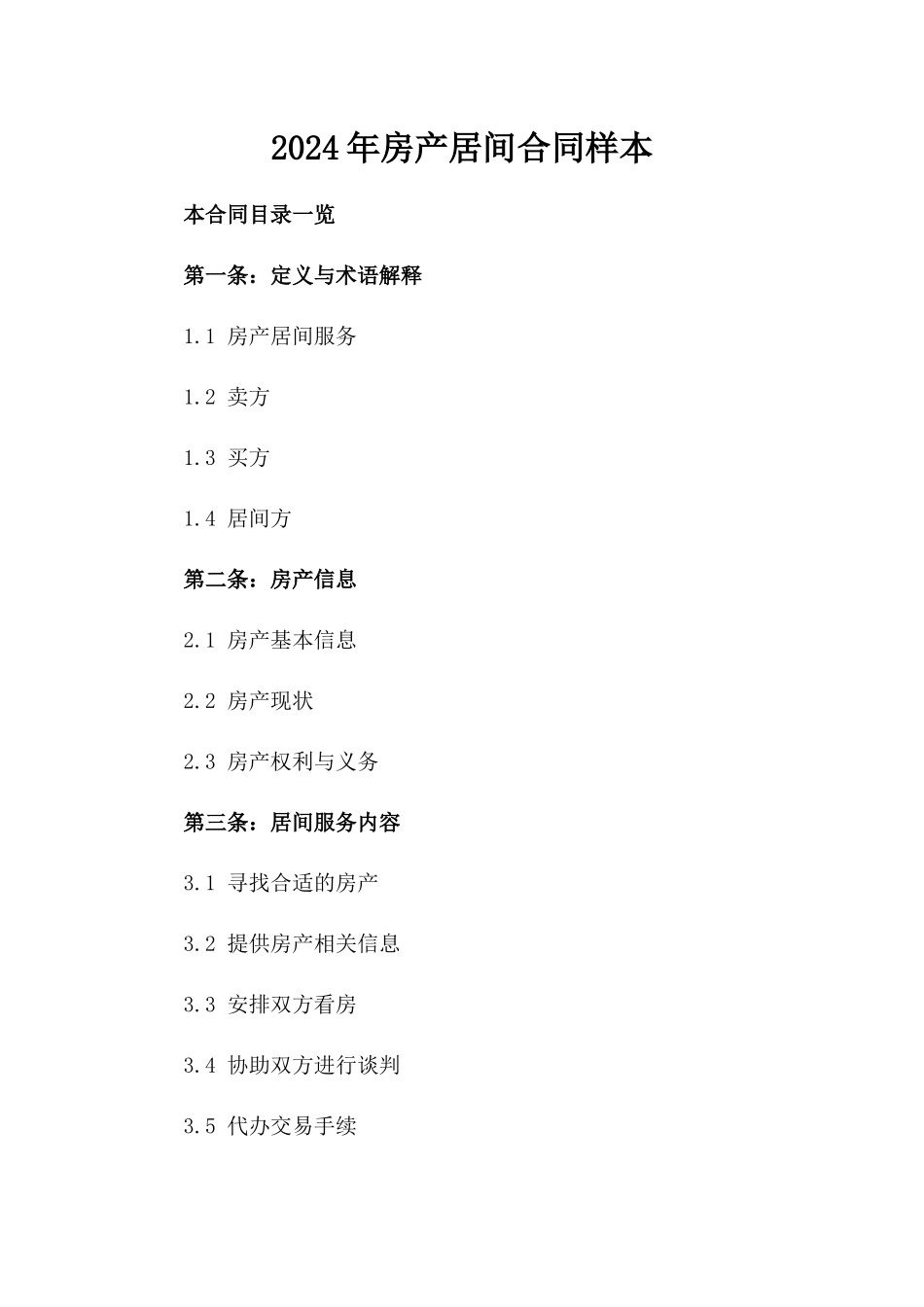 2024年房产居间合同样本

本合同目录一览

第一条：定义与术语解释

1.1 房产居间服务

1.2 卖方

1.3 买方

1.4 居间方

第二条：房产信息

2.1 房产基本信息

2.2 房产现状

2.3 房产权利与义务

第三条：居间服务内容

3.1 寻找合适的房产

3.2 提供房产相关信息

3.3 安排双方看房

3.4 协助双方进行谈判

3.5 代办交易手续